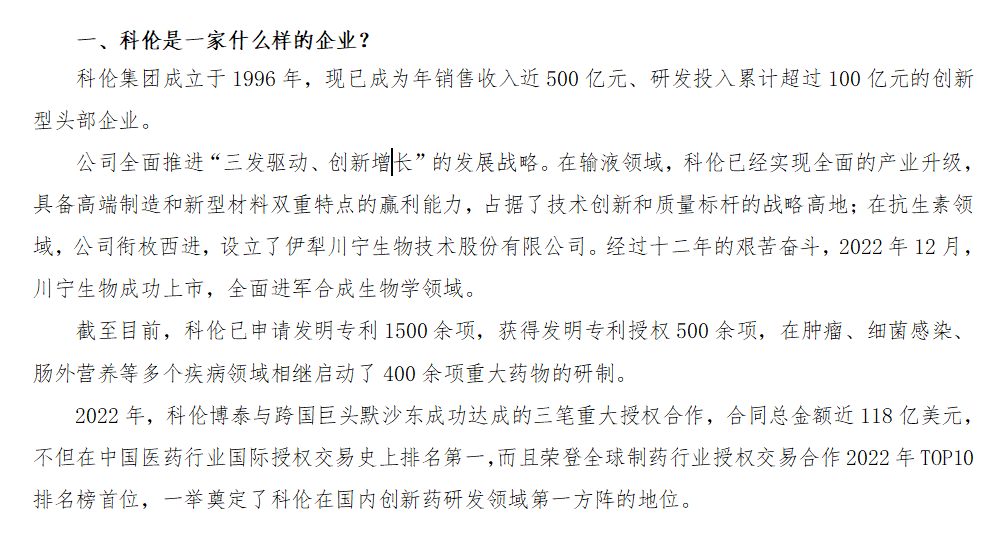 一、科伦是一家什么样的企业？

科伦集团成立于 1996 年，现已成为年销售收入近 500 亿元、研发投入累计超过 100 亿元的创新型头部企业。

公司全面推进“三发驱动、创新增长”的发展战略。在输液领域，科伦已经实现全面的产业升级，具备高端制造和新型材料双重特点的赢利能力，占据了技术创新和质量标杆的战略高地；在抗生素领域，公司衔枚西进，设立了伊犁川宁生物技术股份有限公司。经过十二年的艰苦奋斗，2022 年 12 月，川宁生物成功上市，全面进军合成生物学领域。

截至目前，科伦已申请发明专利 1500 余项，获得发明专利授权 500 余项，在肿瘤、细菌感染、肠外营养等多个疾病领域相继启动了 400 余项重大药物的研制。

2022 年，科伦博泰与跨国巨头默沙东成功达成的三笔重大授权合作，合同总金额近 118 亿美元，不但在中国医药行业国际授权交易史上排名第一，而且荣登全球制药行业授权交易合作 2022 年 TOP10 排名榜首位，一举奠定了科伦在国内创新药研发领域第一方阵的地位。